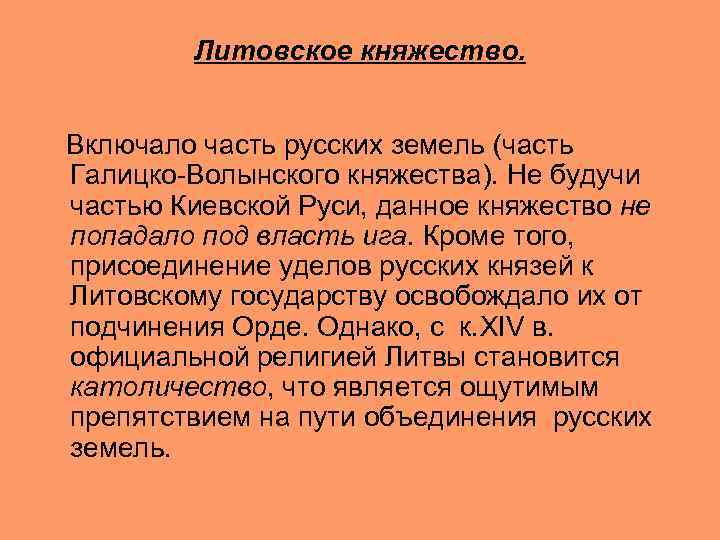 Литовское княжество.

Включало часть русских земель (часть Галицко-Волынского княжества). Не будучи частью Киевской Руси, данное княжество не попадало под власть ига. Кроме того, присоединение уделов русских князей к Литовскому государству освобождало их от подчинения Орде. Однако, с к.XIV в. официальной религией Литвы становится католичество, что является ощутимым препятствием на пути объединения русских земель.